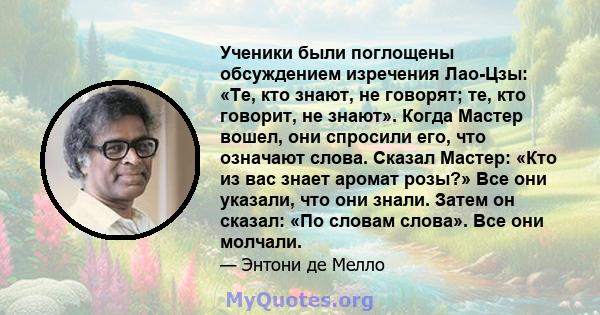 Ученики были поглощены обсуждением изречения Лао-Цзы: «Те, кто знают, не говорят; те, кто говорит, не знают». Когда Мастер вошел, они спросили его, что означают слова. Сказал Мастер: «Кто из вас знает аромат розы?» Все они указали, что они знали. Затем он сказал: «По словам слова». Все они молчали.

— Энтони де Мелло

MyQuotes.org